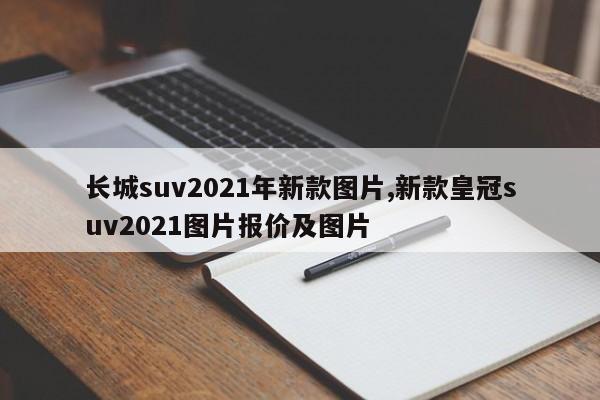 长城suv2021年新款图片,新款皇冠suv2021图片报价及图片